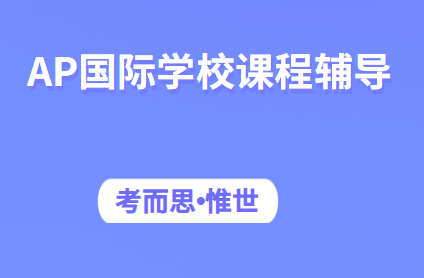 AP国际学校课程辅导

考而思•惟世